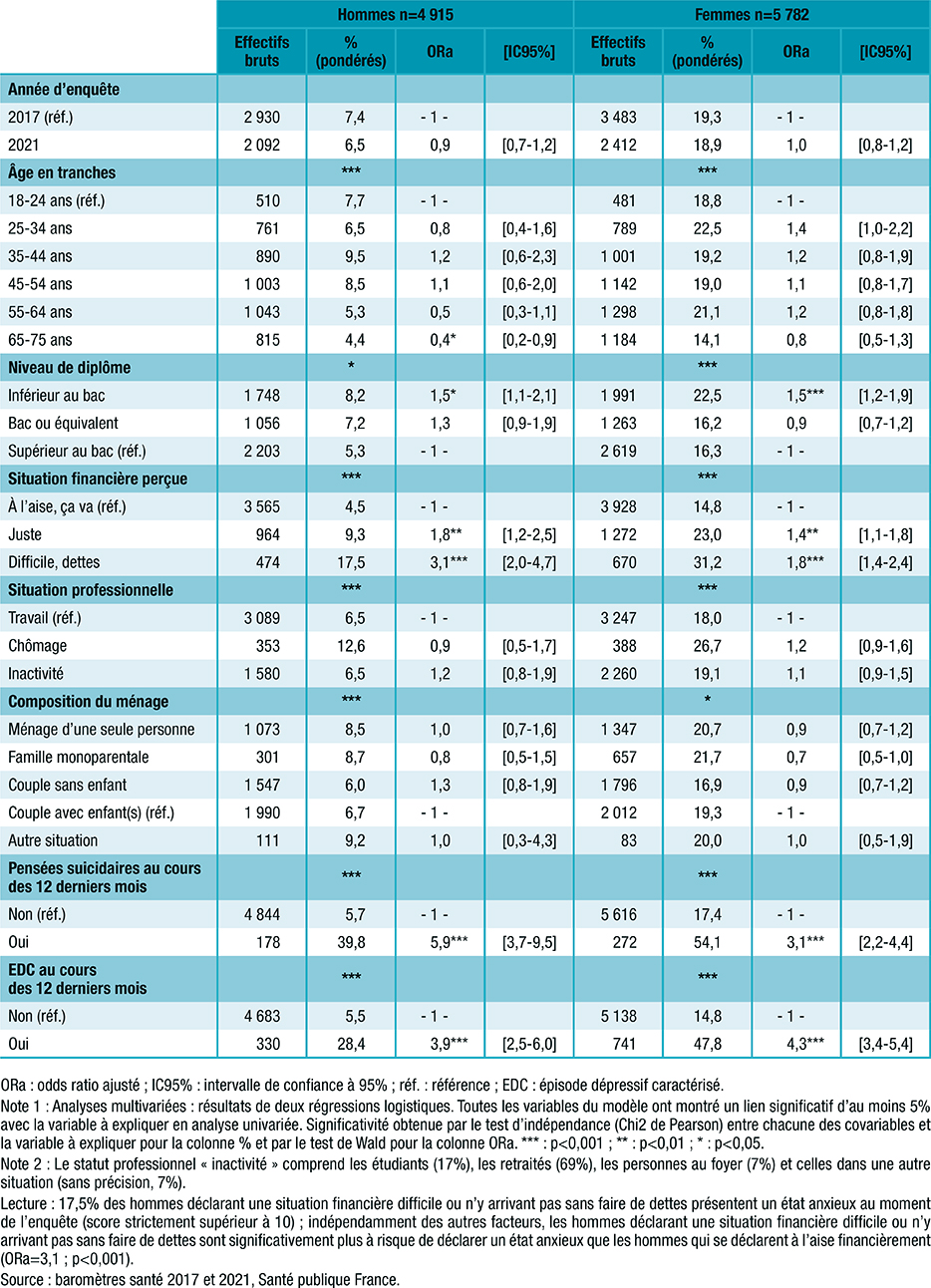 | | Hommes n=4 915 | | | | Femmes n=5 782 | | | |
|---|---|---|---|---|---|---|---|---|
| | Effectifs bruts | % (pondérés) | ORa | [IC95%] | Effectifs bruts | % (pondérés) | ORa | [IC95%] |
| **Année d'enquête** | | | | | | | | |
| 2017 (réf.) | 2 930 | 7,4 | - 1 - | | 3 483 | 19,3 | - 1 - | |
| 2021 | 2 092 | 6,5 | 0,9 | [0,7-1,2] | 2 412 | 18,9 | 1,0 | [0,8-1,2] |
| **Âge en tranches** | | *** | | | | *** | | |
| 18-24 ans (réf.) | 510 | 7,7 | - 1 - | | 481 | 18,8 | - 1 - | |
| 25-34 ans | 761 | 6,5 | 0,8 | [0,4-1,6] | 789 | 22,5 | 1,4 | [1,0-2,2] |
| 35-44 ans | 890 | 9,5 | 1,2 | [0,6-2,3] | 1 001 | 19,2 | 1,2 | [0,8-1,9] |
| 45-54 ans | 1 003 | 8,5 | 1,1 | [0,6-2,0] | 1 142 | 19,0 | 1,1 | [0,8-1,7] |
| 55-64 ans | 1 043 | 5,3 | 0,5 | [0,3-1,1] | 1 298 | 21,1 | 1,2 | [0,8-1,8] |
| 65-75 ans | 815 | 4,4 | 0,4* | [0,2-0,9] | 1 184 | 14,1 | 0,8 | [0,5-1,3] |
| **Niveau de diplôme** | | * | | | | *** | | |
| Inférieur au bac | 1 748 | 8,2 | 1,5* | [1,1-2,1] | 1 991 | 22,5 | 1,5*** | [1,2-1,9] |
| Bac ou équivalent | 1 056 | 7,2 | 1,3 | [0,9-1,9] | 1 263 | 16,2 | 0,9 | [0,7-1,2] |
| Supérieur au bac (réf.) | 2 203 | 5,3 | - 1 - | | 2 619 | 16,3 | - 1 - | |
| **Situation financière perçue** | | *** | | | | *** | | |
| À l'aise, ça va (réf.) | 3 565 | 4,5 | - 1 - | | 3 928 | 14,8 | - 1 - | |
| Juste | 964 | 9,3 | 1,8** | [1,2-2,5] | 1 272 | 23,0 | 1,4** | [1,1-1,8] |
| Difficile, dettes | 474 | 17,5 | 3,1*** | [2,0-4,7] | 670 | 31,2 | 1,8*** | [1,4-2,4] |
| **Situation professionnelle** | | *** | | | | *** | | |
| Travail (réf.) | 3 089 | 6,5 | - 1 - | | 3 247 | 18,0 | - 1 - | |
| Chômage | 353 | 12,6 | 0,9 | [0,5-1,7] | 388 | 26,7 | 1,2 | [0,9-1,6] |
| Inactivité | 1 580 | 6,5 | 1,2 | [0,8-1,9] | 2 260 | 19,1 | 1,1 | [0,9-1,5] |
| **Composition du ménage** | | *** | | | | * | | |
| Ménage d'une seule personne | 1 073 | 8,5 | 1,0 | [0,7-1,6] | 1 347 | 20,7 | 0,9 | [0,7-1,2] |
| Famille monoparentale | 301 | 8,7 | 0,8 | [0,5-1,5] | 657 | 21,7 | 0,7 | [0,5-1,0] |
| Couple sans enfant | 1 547 | 6,0 | 1,3 | [0,8-1,9] | 1 796 | 16,9 | 0,9 | [0,7-1,2] |
| Couple avec enfant(s) (réf.) | 1 990 | 6,7 | - 1 - | | 2 012 | 19,3 | - 1 - | |
| Autre situation | 111 | 9,2 | 1,0 | [0,3-4,3] | 83 | 20,0 | 1,0 | [0,5-1,9] |
| **Pensées suicidaires au cours des 12 derniers mois** | | *** | | | | *** | | |
| Non (réf.) | 4 844 | 5,7 | - 1 - | | 5 616 | 17,4 | - 1 - | |
| Oui | 178 | 39,8 | 5,9*** | [3,7-9,5] | 272 | 54,1 | 3,1*** | [2,2-4,4] |
| **EDC au cours des 12 derniers mois** | | *** | | | | *** | | |
| Non (réf.) | 4 683 | 5,5 | - 1 - | | 5 138 | 14,8 | - 1 - | |
| Oui | 330 | 28,4 | 3,9*** | [2,5-6,0] | 741 | 47,8 | 4,3*** | [3,4-5,4] |

ORa : odds ratio ajusté ; IC95% : intervalle de confiance à 95% ; réf. : référence ; EDC : épisode dépressif caractérisé.

Note 1 : Analyses multivariées : résultats de deux régressions logistiques. Toutes les variables du modèle ont montré un lien significatif d'au moins 5% avec la variable à expliquer en analyse univariée. Significativité obtenue par le test d'indépendance (Chi2 de Pearson) entre chacune des covariables et la variable à expliquer pour la colonne % et par le test de Wald pour la colonne ORa. *** : p<0,001 ; ** : p<0,01 ; * : p<0,05.

Note 2 : Le statut professionnel « inactivité » comprend les étudiants (17%), les retraités (69%), les personnes au foyer (7%) et celles dans une autre situation (sans précision, 7%).

Lecture : 17,5% des hommes déclarant une situation financière difficile ou n'y arrivant pas sans faire de dettes présentent un état anxieux au moment de l'enquête (score strictement supérieur à 10) ; indépendamment des autres facteurs, les hommes déclarant une situation financière difficile ou n'y arrivant pas sans faire de dettes sont significativement plus à risque de déclarer un état anxieux que les hommes qui se déclarent à l'aise financièrement (ORa=3,1 ; p<0,001).

Source : baromètres santé 2017 et 2021, Santé publique France.